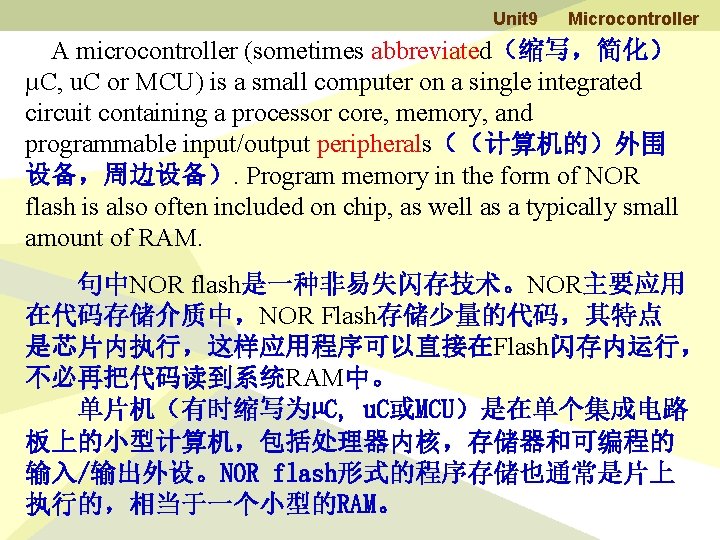 Unit9 Microcontroller

A microcontroller (sometimes abbreviated（缩写，简化）μC, uC or MCU) is a small computer on a single integrated circuit containing a processor core, memory, and programmable input/output peripherals（（计算机的）外围设备，周边设备）. Program memory in the form of NOR flash is also often included on chip, as well as a typically small amount of RAM.

句中NOR flash是一种非易失闪存技术。NOR主要应用在代码存储介质中，NOR Flash存储少量的代码，其特点是芯片内执行，这样应用程序可以直接在Flash闪存内运行，不必再把代码读到系统RAM中。

单片机（有时缩写为μC, uC或MCU）是在单个集成电路板上的小型计算机，包括处理器内核，存储器和可编程的输入/输出外设。NOR flash形式的程序存储也通常是片上执行的，相当于一个小型的RAM。